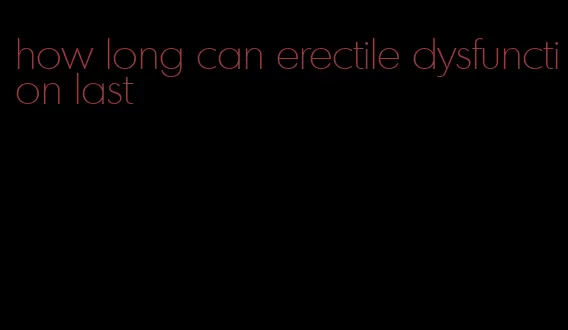 how long can erectile dysfunction last